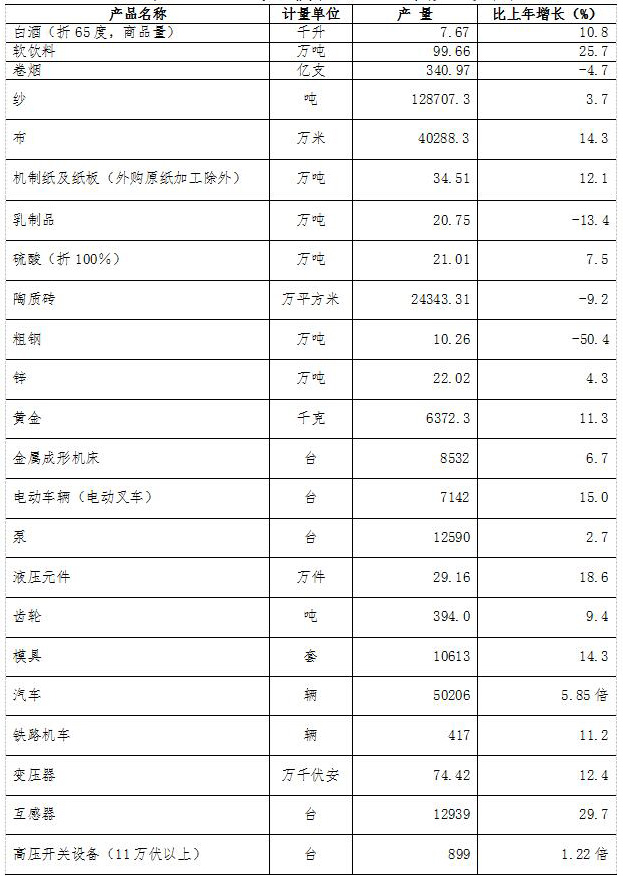 | 产品名称 | 计量单位 | 产 量 | 比上年增长（%） |
|---|---|---|---|
| 白酒（折65度，商品量） | 千升 | 7.67 | 10.8 |
| 软饮料 | 万吨 | 99.66 | 25.7 |
| 卷烟 | 亿支 | 340.97 | -4.7 |
| 纱 | 吨 | 128707.3 | 3.7 |
| 布 | 万米 | 40288.3 | 14.3 |
| 机制纸及纸板（外购原纸加工除外） | 万吨 | 34.51 | 12.1 |
| 乳制品 | 万吨 | 20.75 | -13.4 |
| 硫酸（折100%） | 万吨 | 21.01 | 7.5 |
| 陶质砖 | 万平方米 | 24343.31 | -9.2 |
| 粗钢 | 万吨 | 10.26 | -50.4 |
| 锌 | 万吨 | 22.02 | 4.3 |
| 黄金 | 千克 | 6372.3 | 11.3 |
| 金属成形机床 | 台 | 8532 | 6.7 |
| 电动车辆（电动叉车） | 台 | 7142 | 15.0 |
| 泵 | 台 | 12590 | 2.7 |
| 液压元件 | 万件 | 29.16 | 18.6 |
| 齿轮 | 吨 | 394.0 | 9.4 |
| 模具 | 套 | 10613 | 14.3 |
| 汽车 | 辆 | 50206 | 5.85倍 |
| 铁路机车 | 辆 | 417 | 11.2 |
| 变压器 | 万千伏安 | 74.42 | 12.4 |
| 互感器 | 台 | 12939 | 29.7 |
| 高压开关设备（11万伏以上） | 台 | 899 | 1.22倍 |